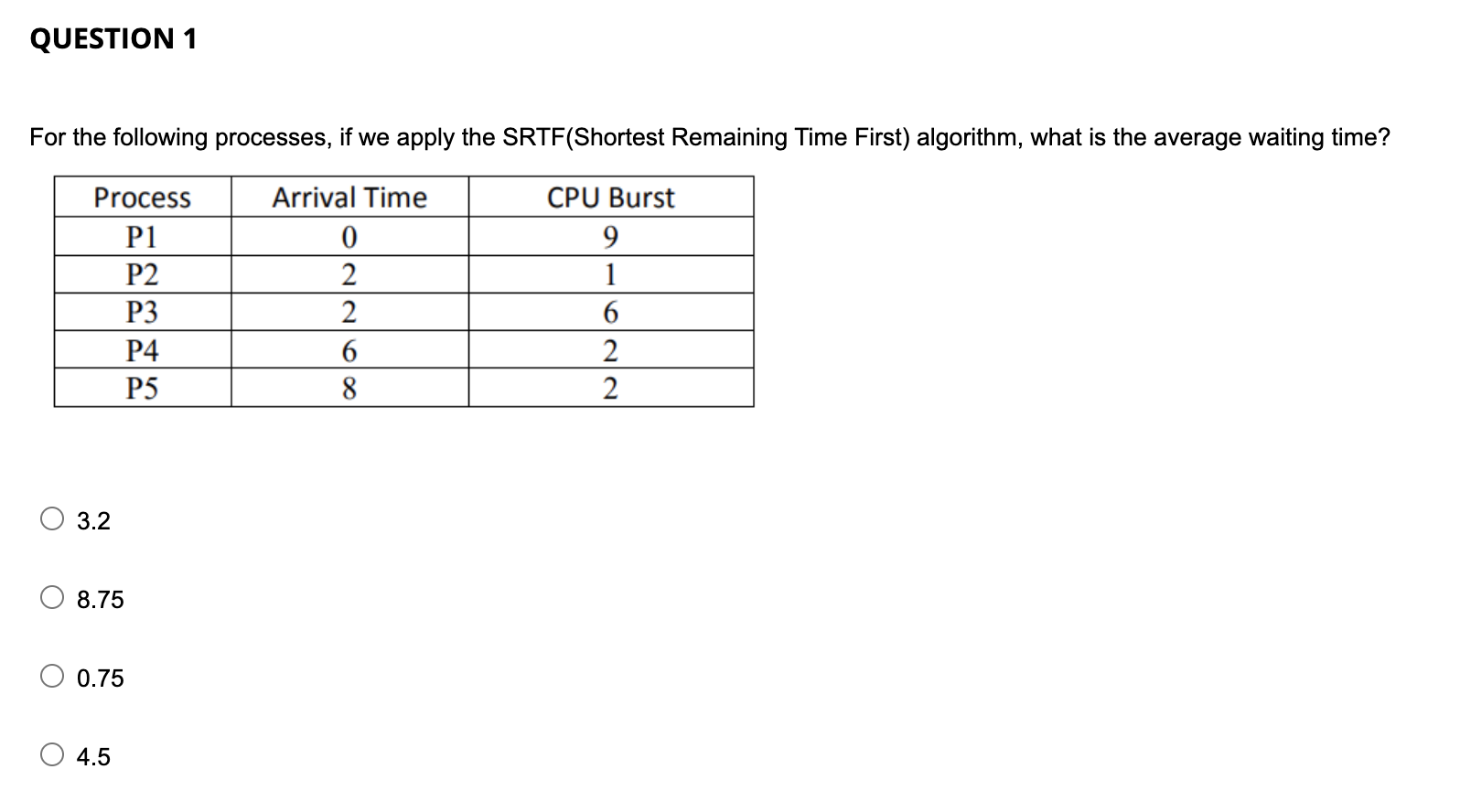 QUESTION 1

For the following processes, if we apply the SRTF(Shortest Remaining Time First) algorithm, what is the average waiting time?

| Process | Arrival Time | CPU Burst |
|---|---|---|
| P1 | 0 | 9 |
| P2 | 2 | 1 |
| P3 | 2 | 6 |
| P4 | 6 | 2 |
| P5 | 8 | 2 |

3.2

8.75

0.75

4.5